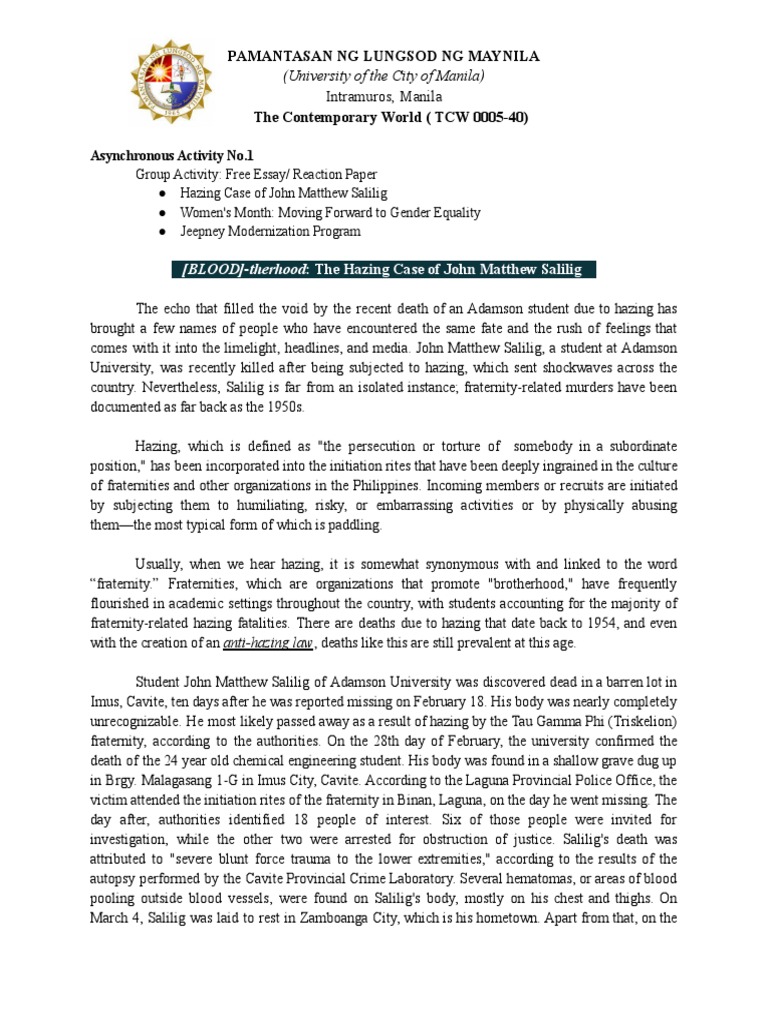 PAMANTASAN NG LUNGSOD NG MAYNILA
(University of the City of Manila)
Intramuros, Manila
The Contemporary World ( TCW 0005-40)

Asynchronous Activity No.1
Group Activity: Free Essay/ Reaction Paper
● Hazing Case of John Matthew Salilig
● Women's Month: Moving Forward to Gender Equality
● Jeepney Modernization Program

[BLOOD]-therhood: The Hazing Case of John Matthew Salilig

The echo that filled the void by the recent death of an Adamson student due to hazing has brought a few names of people who have encountered the same fate and the rush of feelings that comes with it into the limelight, headlines, and media. John Matthew Salilig, a student at Adamson University, was recently killed after being subjected to hazing, which sent shockwaves across the country. Nevertheless, Salilig is far from an isolated instance; fraternity-related murders have been documented as far back as the 1950s.

Hazing, which is defined as "the persecution or torture of somebody in a subordinate position," has been incorporated into the initiation rites that have been deeply ingrained in the culture of fraternities and other organizations in the Philippines. Incoming members or recruits are initiated by subjecting them to humiliating, risky, or embarrassing activities or by physically abusing them—the most typical form of which is paddling.

Usually, when we hear hazing, it is somewhat synonymous with and linked to the word "fraternity." Fraternities, which are organizations that promote "brotherhood," have frequently flourished in academic settings throughout the country, with students accounting for the majority of fraternity-related hazing fatalities. There are deaths due to hazing that date back to 1954, and even with the creation of an anti-hazing law, deaths like this are still prevalent at this age.

Student John Matthew Salilig of Adamson University was discovered dead in a barren lot in Imus, Cavite, ten days after he was reported missing on February 18. His body was nearly completely unrecognizable. He most likely passed away as a result of hazing by the Tau Gamma Phi (Triskelion) fraternity, according to the authorities. On the 28th day of February, the university confirmed the death of the 24 year old chemical engineering student. His body was found in a shallow grave dug up in Brgy. Malagasang 1-G in Imus City, Cavite. According to the Laguna Provincial Police Office, the victim attended the initiation rites of the fraternity in Binan, Laguna, on the day he went missing. The day after, authorities identified 18 people of interest. Six of those people were invited for investigation, while the other two were arrested for obstruction of justice. Salilig's death was attributed to "severe blunt force trauma to the lower extremities," according to the results of the autopsy performed by the Cavite Provincial Crime Laboratory. Several hematomas, or areas of blood pooling outside blood vessels, were found on Salilig's body, mostly on his chest and thighs. On March 4, Salilig was laid to rest in Zamboanga City, which is his hometown. Apart from that, on the